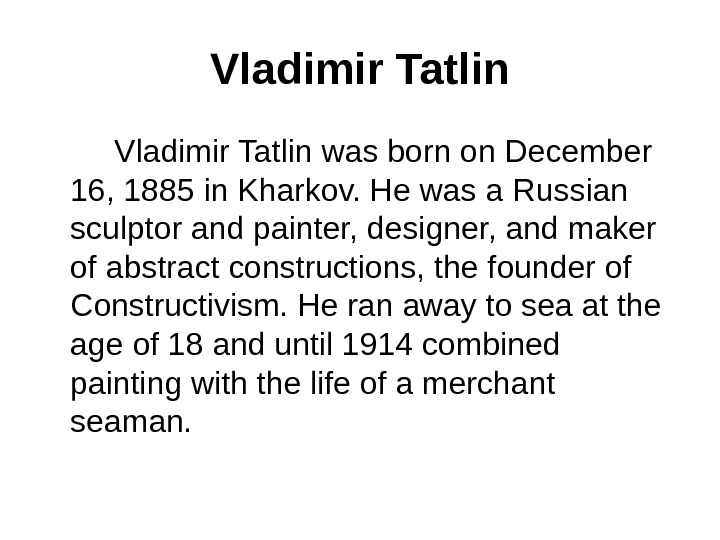 Vladimir Tatlin

Vladimir Tatlin was born on December 16, 1885 in Kharkov. He was a Russian sculptor and painter, designer, and maker of abstract constructions, the founder of Constructivism. He ran away to sea at the age of 18 and until 1914 combined painting with the life of a merchant seaman.